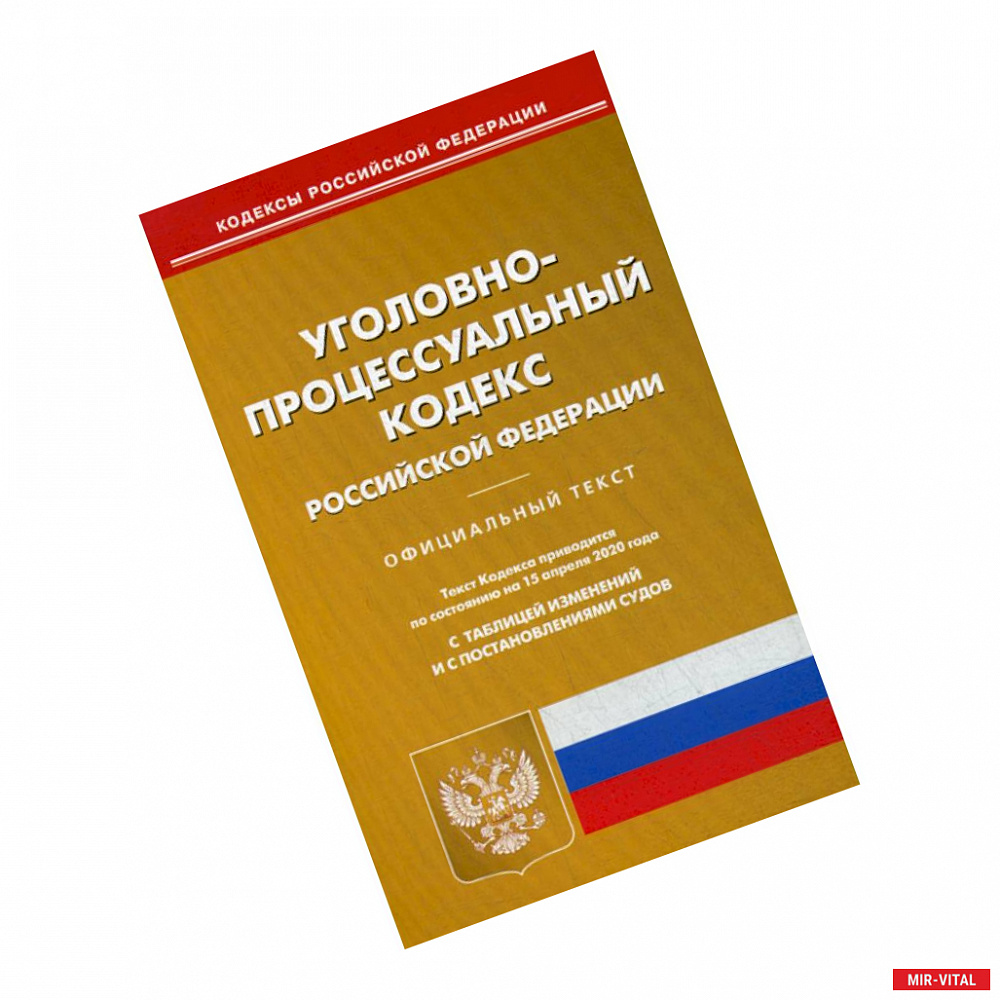 КОДЕКСЫ РОССИЙСКОЙ ФЕДЕРАЦИИ

УГОЛОВНО-ПРОЦЕССУАЛЬНЫЙ КОДЕКС РОССИЙСКОЙ ФЕДЕРАЦИИ

ОФИЦИАЛЬНЫЙ ТЕКСТ

Текст Кодекса приводится по состоянию на 15 апреля 2020 года

С ТАБЛИЦЕЙ ИЗМЕНЕНИЙ И С ПОСТАНОВЛЕНИЯМИ СУДОВ

MIR-VITAL